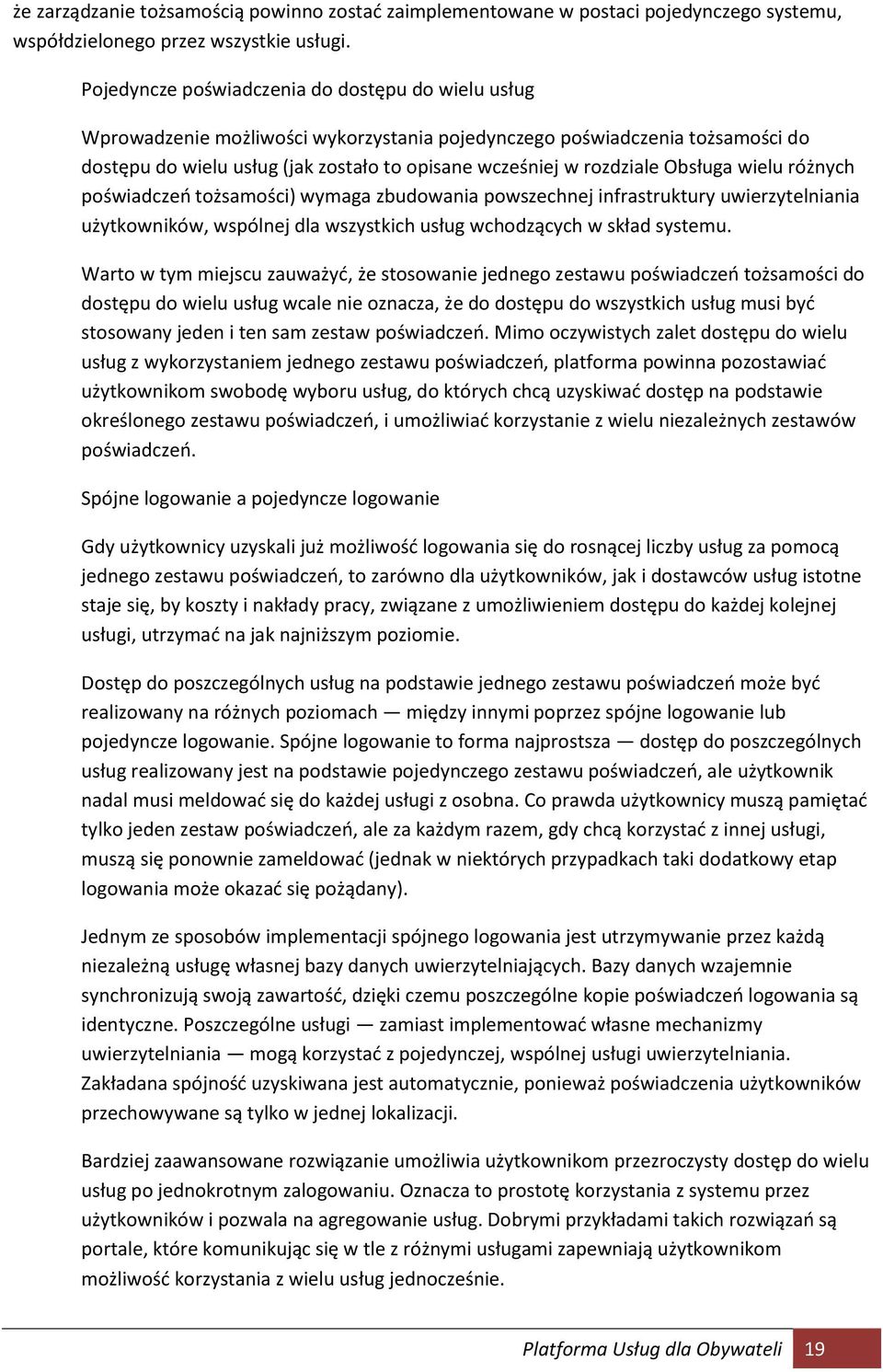 że zarządzanie tożsamością powinno zostać zaimplementowane w postaci pojedynczego systemu, współdzielonego przez wszystkie usługi.

Pojedyncze poświadczenia do dostępu do wielu usług

Wprowadzenie możliwości wykorzystania pojedynczego poświadczenia tożsamości do dostępu do wielu usług (jak zostało to opisane wcześniej w rozdziale Obsługa wielu różnych poświadczeń tożsamości) wymaga zbudowania powszechnej infrastruktury uwierzytelniania użytkowników, wspólnej dla wszystkich usług wchodzących w skład systemu.

Warto w tym miejscu zauważyć, że stosowanie jednego zestawu poświadczeń tożsamości do dostępu do wielu usług wcale nie oznacza, że do dostępu do wszystkich usług musi być stosowany jeden i ten sam zestaw poświadczeń. Mimo oczywistych zalet dostępu do wielu usług z wykorzystaniem jednego zestawu poświadczeń, platforma powinna pozostawiać użytkownikom swobodę wyboru usług, do których chcą uzyskiwać dostęp na podstawie określonego zestawu poświadczeń, i umożliwiać korzystanie z wielu niezależnych zestawów poświadczeń.

Spójne logowanie a pojedyncze logowanie

Gdy użytkownicy uzyskali już możliwość logowania się do rosnącej liczby usług za pomocą jednego zestawu poświadczeń, to zarówno dla użytkowników, jak i dostawców usług istotne staje się, by koszty i nakłady pracy, związane z umożliwieniem dostępu do każdej kolejnej usługi, utrzymać na jak najniższym poziomie.

Dostęp do poszczególnych usług na podstawie jednego zestawu poświadczeń może być realizowany na różnych poziomach — między innymi poprzez spójne logowanie lub pojedyncze logowanie. Spójne logowanie to forma najprostsza — dostęp do poszczególnych usług realizowany jest na podstawie pojedynczego zestawu poświadczeń, ale użytkownik nadal musi meldować się do każdej usługi z osobna. Co prawda użytkownicy muszą pamiętać tylko jeden zestaw poświadczeń, ale za każdym razem, gdy chcą korzystać z innej usługi, muszą się ponownie zameldować (jednak w niektórych przypadkach taki dodatkowy etap logowania może okazać się pożądany).

Jednym ze sposobów implementacji spójnego logowania jest utrzymywanie przez każdą niezależną usługę własnej bazy danych uwierzytelniających. Bazy danych wzajemnie synchronizują swoją zawartość, dzięki czemu poszczególne kopie poświadczeń logowania są identyczne. Poszczególne usługi — zamiast implementować własne mechanizmy uwierzytelniania — mogą korzystać z pojedynczej, wspólnej usługi uwierzytelniania. Zakładana spójność uzyskiwana jest automatycznie, ponieważ poświadczenia użytkowników przechowywane są tylko w jednej lokalizacji.

Bardziej zaawansowane rozwiązanie umożliwia użytkownikom przezroczysty dostęp do wielu usług po jednokrotnym zalogowaniu. Oznacza to prostotę korzystania z systemu przez użytkowników i pozwala na agregowanie usług. Dobrymi przykładami takich rozwiązań są portale, które komunikując się w tle z różnymi usługami zapewniają użytkownikom możliwość korzystania z wielu usług jednocześnie.

Platforma Usług dla Obywateli 19